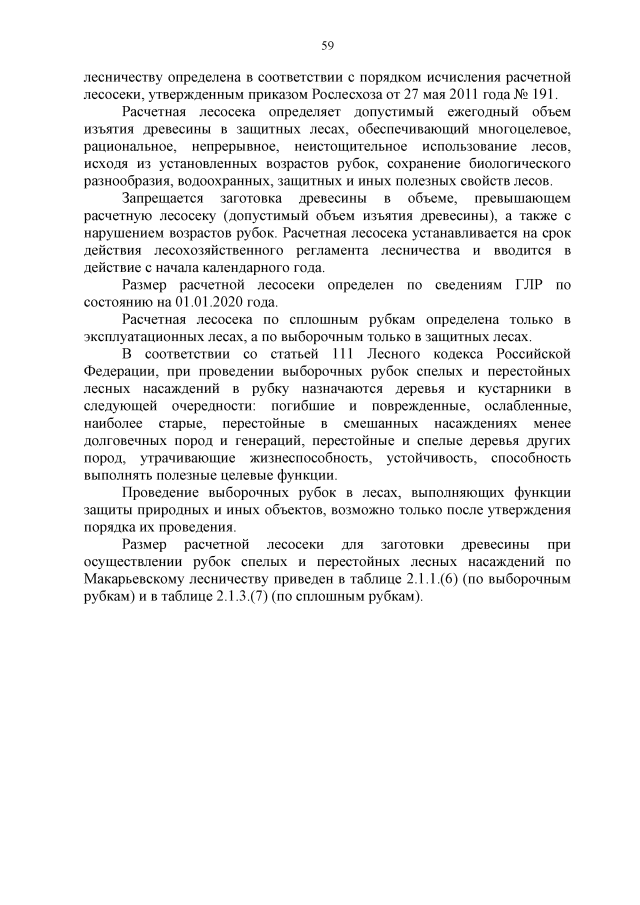 59

лесничеству определена в соответствии с порядком исчисления расчетной лесосеки, утвержденным приказом Рослесхоза от 27 мая 2011 года № 191.

Расчетная лесосека определяет допустимый ежегодный объем изъятия древесины в защитных лесах, обеспечивающий многоцелевое, рациональное, непрерывное, неистощительное использование лесов, исходя из установленных возрастов рубок, сохранение биологического разнообразия, водоохранных, защитных и иных полезных свойств лесов.

Запрещается заготовка древесины в объеме, превышающем расчетную лесосеку (допустимый объем изъятия древесины), а также с нарушением возрастов рубок. Расчетная лесосека устанавливается на срок действия лесохозяйственного регламента лесничества и вводится в действие с начала календарного года.

Размер расчетной лесосеки определен по сведениям ГЛР по состоянию на 01.01.2020 года.

Расчетная лесосека по сплошным рубкам определена только в эксплуатационных лесах, а по выборочным только в защитных лесах.

В соответствии со статьей 111 Лесного кодекса Российской Федерации, при проведении выборочных рубок спелых и перестойных лесных насаждений в рубку назначаются деревья и кустарники в следующей очередности: погибшие и поврежденные, ослабленные, наиболее старые, перестойные в смешанных насаждениях менее долговечных пород и генераций, перестойные и спелые деревья других пород, утрачивающие жизнеспособность, устойчивость, способность выполнять полезные целевые функции.

Проведение выборочных рубок в лесах, выполняющих функции защиты природных и иных объектов, возможно только после утверждения порядка их проведения.

Размер расчетной лесосеки для заготовки древесины при осуществлении рубок спелых и перестойных лесных насаждений по Макарьевскому лесничеству приведен в таблице 2.1.1.(6) (по выборочным рубкам) и в таблице 2.1.3.(7) (по сплошным рубкам).